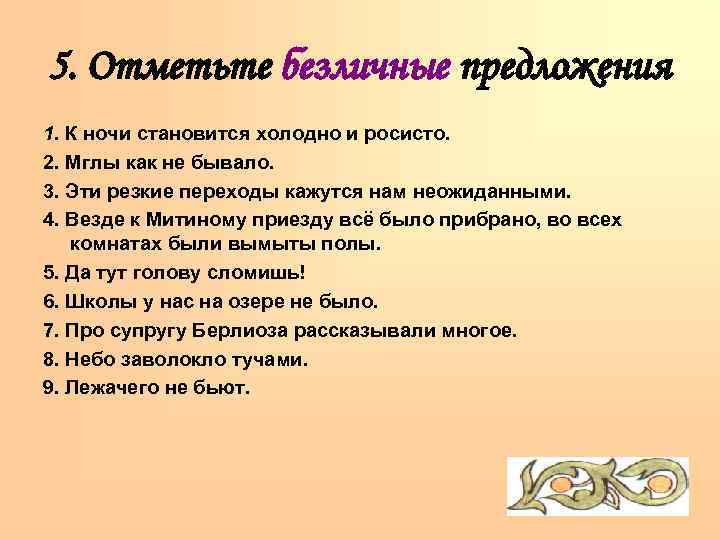 5. Отметьте безличные предложения

1. К ночи становится холодно и росисто.
2. Мглы как не бывало.
3. Эти резкие переходы кажутся нам неожиданными.
4. Везде к Митиному приезду всё было прибрано, во всех комнатах были вымыты полы.
5. Да тут голову сломишь!
6. Школы у нас на озере не было.
7. Про супругу Берлиоза рассказывали многое.
8. Небо заволокло тучами.
9. Лежачего не бьют.